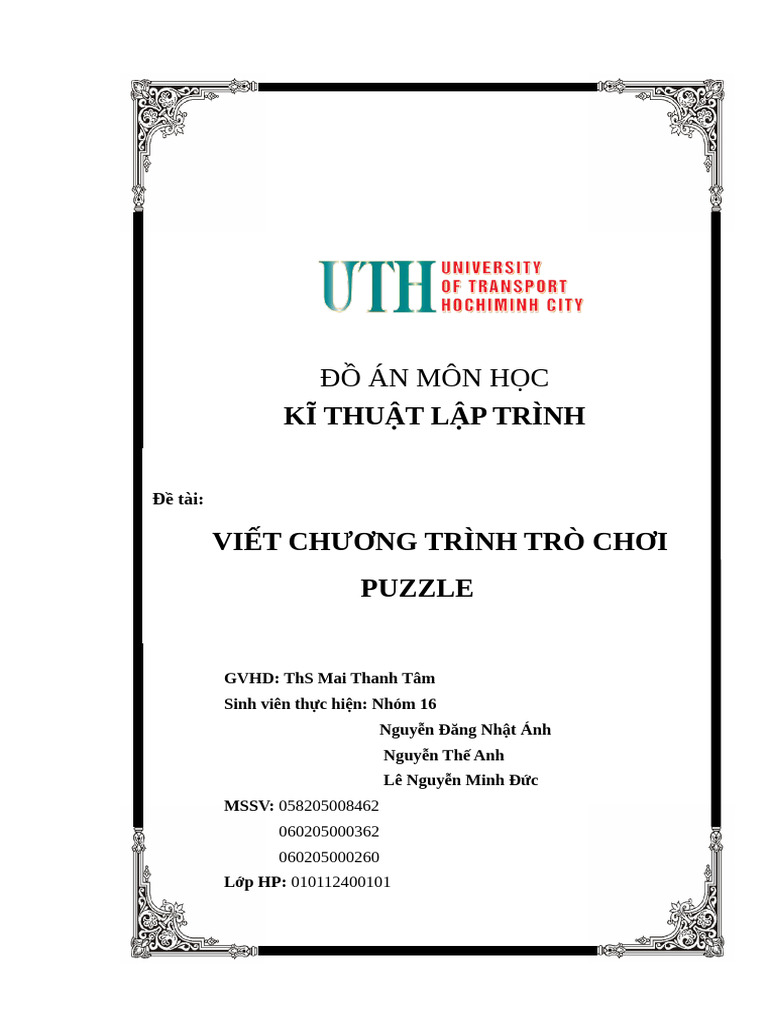 UTH UNIVERSITY OF TRANSPORT HOCHIMINH CITY

ĐỒ ÁN MÔN HỌC
KĨ THUẬT LẬP TRÌNH

Đề tài:

VIẾT CHƯƠNG TRÌNH TRÒ CHƠI PUZZLE

GVHD: ThS Mai Thanh Tâm
Sinh viên thực hiện: Nhóm 16
Nguyễn Đăng Nhật Ánh
Nguyễn Thế Anh
Lê Nguyễn Minh Đức
MSSV: 058205008462
060205000362
060205000260
Lớp HP: 010112400101